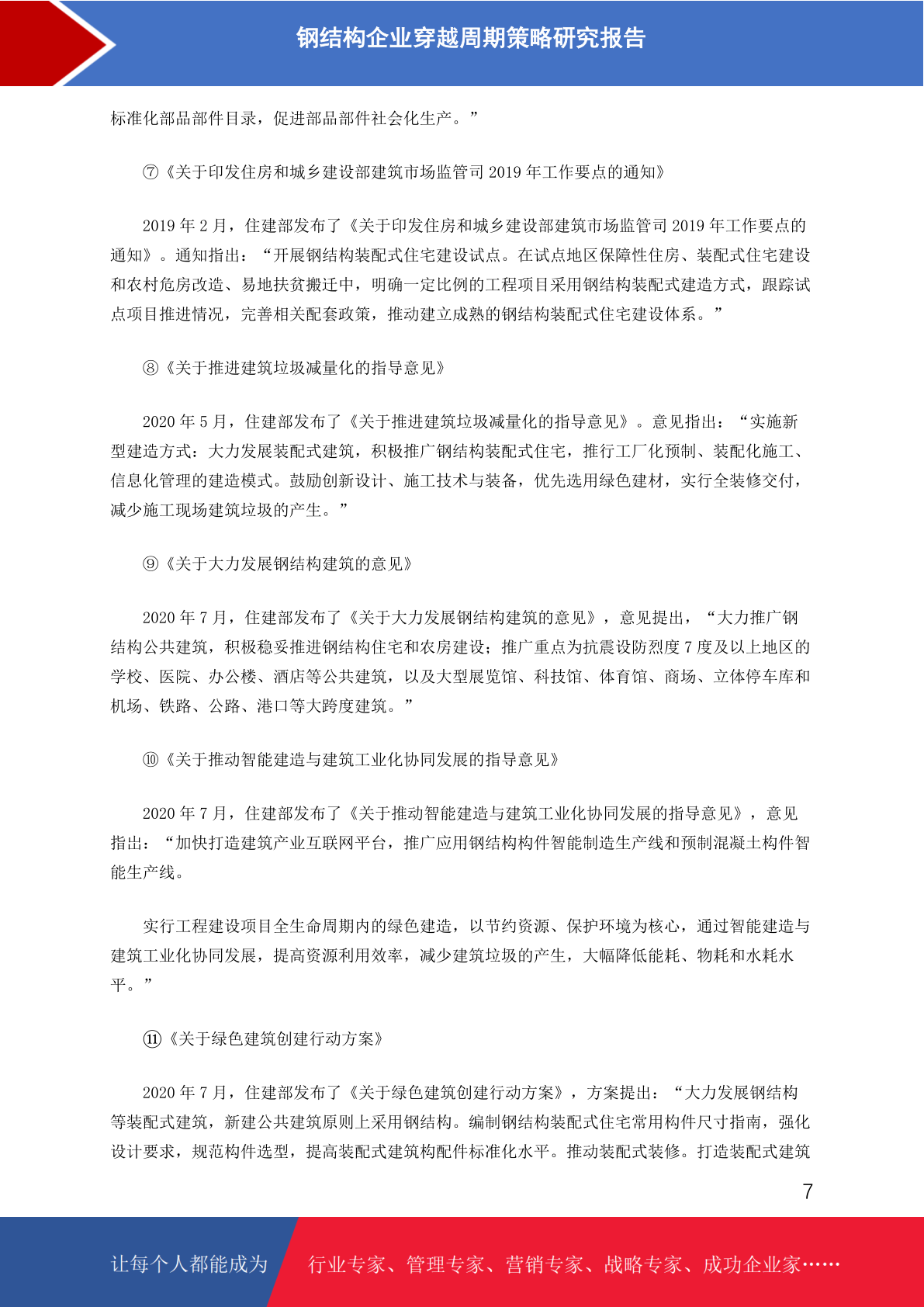 钢结构企业穿越周期策略研究报告

标准化部品部件目录，促进部品部件社会化生产。”

⑦《关于印发住房和城乡建设部建筑市场监管司 2019 年工作要点的通知》

2019 年 2 月，住建部发布了《关于印发住房和城乡建设部建筑市场监管司 2019 年工作要点的通知》。通知指出：“开展钢结构装配式住宅建设试点。在试点地区保障性住房、装配式住宅建设和农村危房改造、易地扶贫搬迁中，明确一定比例的工程项目采用钢结构装配式建造方式，跟踪试点项目推进情况，完善相关配套政策，推动建立成熟的钢结构装配式住宅建设体系。”

⑧《关于推进建筑垃圾减量化的指导意见》

2020 年 5 月，住建部发布了《关于推进建筑垃圾减量化的指导意见》。意见指出：“实施新型建造方式：大力发展装配式建筑，积极推广钢结构装配式住宅，推行工厂化预制、装配化施工、信息化管理的建造模式。鼓励创新设计、施工技术与装备，优先选用绿色建材，实行全装修交付，减少施工现场建筑垃圾的产生。”

⑨《关于大力发展钢结构建筑的意见》

2020 年 7 月，住建部发布了《关于大力发展钢结构建筑的意见》，意见提出，“大力推广钢结构公共建筑，积极稳妥推进钢结构住宅和农房建设；推广重点为抗震设防烈度 7 度及以上地区的学校、医院、办公楼、酒店等公共建筑，以及大型展览馆、科技馆、体育馆、商场、立体停车库和机场、铁路、公路、港口等大跨度建筑。”

⑩《关于推动智能建造与建筑工业化协同发展的指导意见》

2020 年 7 月，住建部发布了《关于推动智能建造与建筑工业化协同发展的指导意见》，意见指出：“加快打造建筑产业互联网平台，推广应用钢结构构件智能制造生产线和预制混凝土构件智能生产线。

实行工程建设项目全生命周期内的绿色建造，以节约资源、保护环境为核心，通过智能建造与建筑工业化协同发展，提高资源利用效率，减少建筑垃圾的产生，大幅降低能耗、物耗和水耗水平。”

⑪《关于绿色建筑创建行动方案》

2020 年 7 月，住建部发布了《关于绿色建筑创建行动方案》，方案提出：“大力发展钢结构等装配式建筑，新建公共建筑原则上采用钢结构。编制钢结构装配式住宅常用构件尺寸指南，强化设计要求，规范构件选型，提高装配式建筑构配件标准化水平。推动装配式装修。打造装配式建筑

7

让每个人都能成为 行业专家、管理专家、营销专家、战略专家、成功企业家……